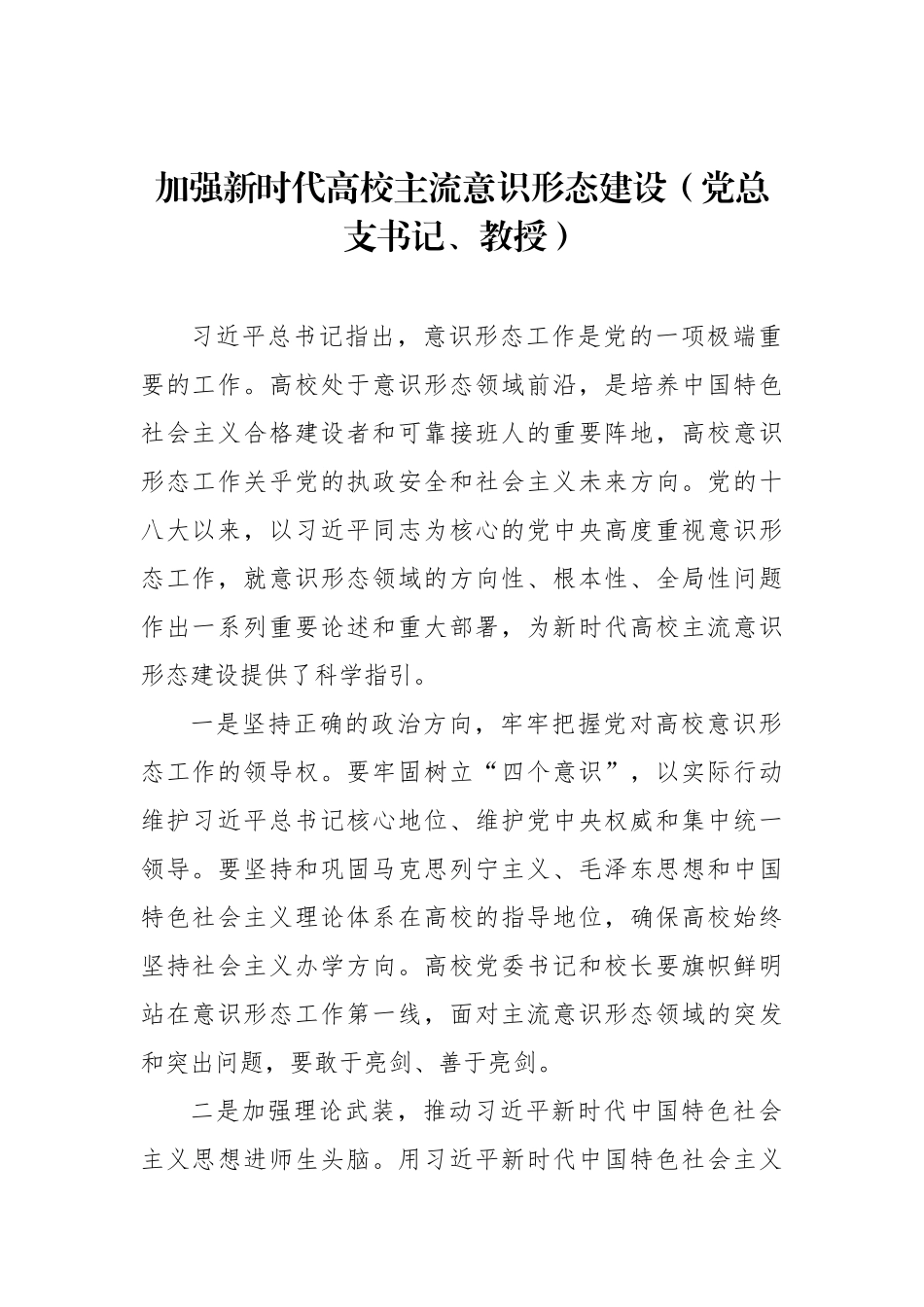 加强新时代高校主流意识形态建设（党总支书记、教授）

习近平总书记指出，意识形态工作是党的一项极端重要的工作。高校处于意识形态领域前沿，是培养中国特色社会主义合格建设者和可靠接班人的重要阵地，高校意识形态工作关乎党的执政安全和社会主义未来方向。党的十八大以来，以习近平同志为核心的党中央高度重视意识形态工作，就意识形态领域的方向性、根本性、全局性问题作出一系列重要论述和重大部署，为新时代高校主流意识形态建设提供了科学指引。

一是坚持正确的政治方向，牢牢把握党对高校意识形态工作的领导权。要牢固树立“四个意识”，以实际行动维护习近平总书记核心地位、维护党中央权威和集中统一领导。要坚持和巩固马克思列宁主义、毛泽东思想和中国特色社会主义理论体系在高校的指导地位，确保高校始终坚持社会主义办学方向。高校党委书记和校长要旗帜鲜明站在意识形态工作第一线，面对主流意识形态领域的突发和突出问题，要敢于亮剑、善于亮剑。

二是加强理论武装，推动习近平新时代中国特色社会主义思想进师生头脑。用习近平新时代中国特色社会主义